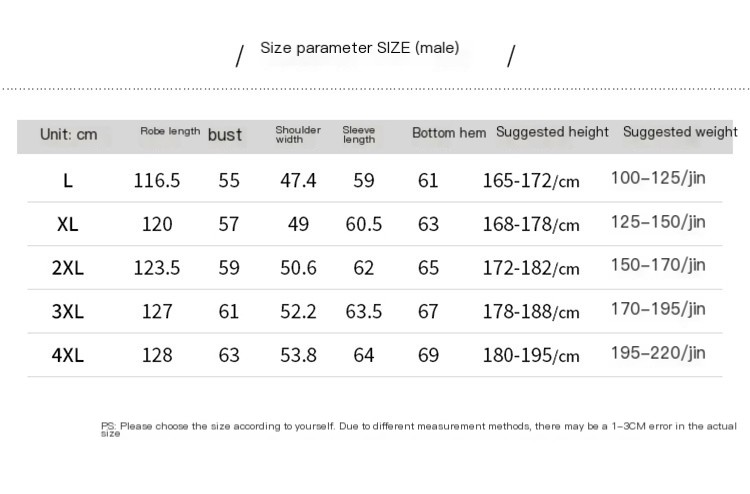 / Size parameter SIZE (male) /

| Unit: cm | Robe length | bust | Shoulder width | Sleeve length | Bottom hem | Suggested height | Suggested weight |
|---|---|---|---|---|---|---|---|
| L | 116.5 | 55 | 47.4 | 59 | 61 | 165-172/cm | 100–125/jin |
| XL | 120 | 57 | 49 | 60.5 | 63 | 168-178/cm | 125–150/jin |
| 2XL | 123.5 | 59 | 50.6 | 62 | 65 | 172-182/cm | 150–170/jin |
| 3XL | 127 | 61 | 52.2 | 63.5 | 67 | 178-188/cm | 170–195/jin |
| 4XL | 128 | 63 | 53.8 | 64 | 69 | 180-195/cm | 195–220/jin |

PS: Please choose the size according to yourself. Due to different measurement methods, there may be a 1–3CM error in the actual size